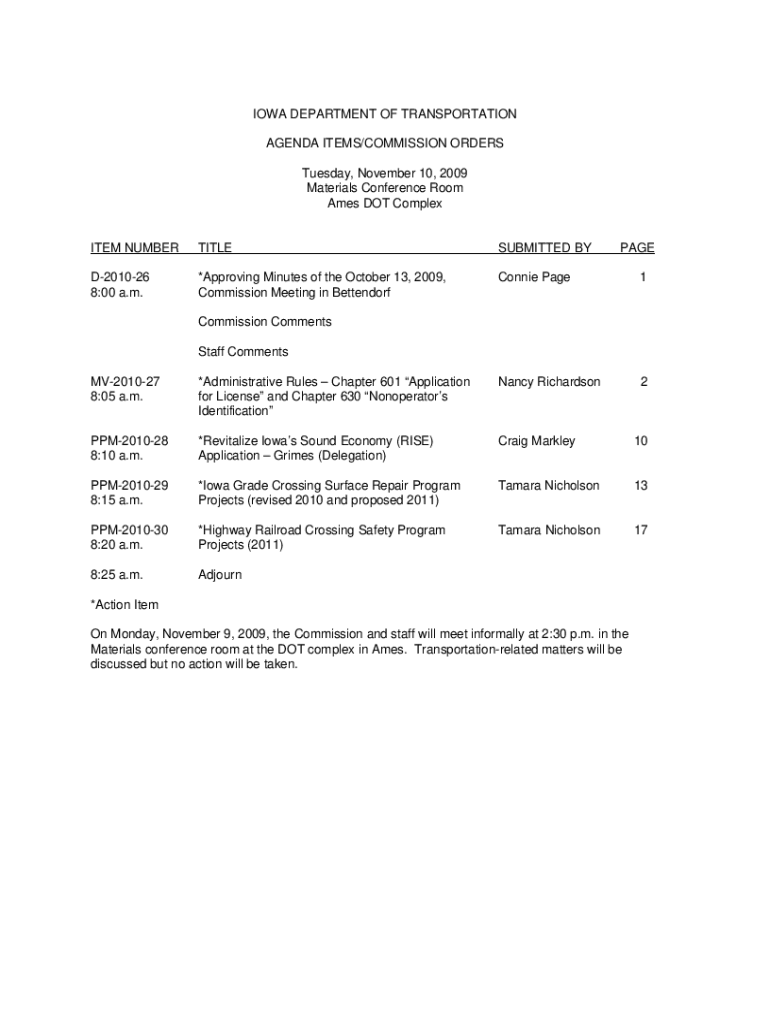 IOWA DEPARTMENT OF TRANSPORTATION

AGENDA ITEMS/COMMISSION ORDERS

Tuesday, November 10, 2009
Materials Conference Room
Ames DOT Complex

| ITEM NUMBER | TITLE | SUBMITTED BY | PAGE |
|---|---|---|---|
| D-2010-26 8:00 a.m. | *Approving Minutes of the October 13, 2009, Commission Meeting in Bettendorf | Connie Page | 1 |
| | Commission Comments | | |
| | Staff Comments | | |
| MV-2010-27 8:05 a.m. | *Administrative Rules – Chapter 601 “Application for License” and Chapter 630 “Nonoperator’s Identification” | Nancy Richardson | 2 |
| PPM-2010-28 8:10 a.m. | *Revitalize Iowa’s Sound Economy (RISE) Application – Grimes (Delegation) | Craig Markley | 10 |
| PPM-2010-29 8:15 a.m. | *Iowa Grade Crossing Surface Repair Program Projects (revised 2010 and proposed 2011) | Tamara Nicholson | 13 |
| PPM-2010-30 8:20 a.m. | *Highway Railroad Crossing Safety Program Projects (2011) | Tamara Nicholson | 17 |
| 8:25 a.m. | Adjourn | | |

*Action Item

On Monday, November 9, 2009, the Commission and staff will meet informally at 2:30 p.m. in the Materials conference room at the DOT complex in Ames. Transportation-related matters will be discussed but no action will be taken.